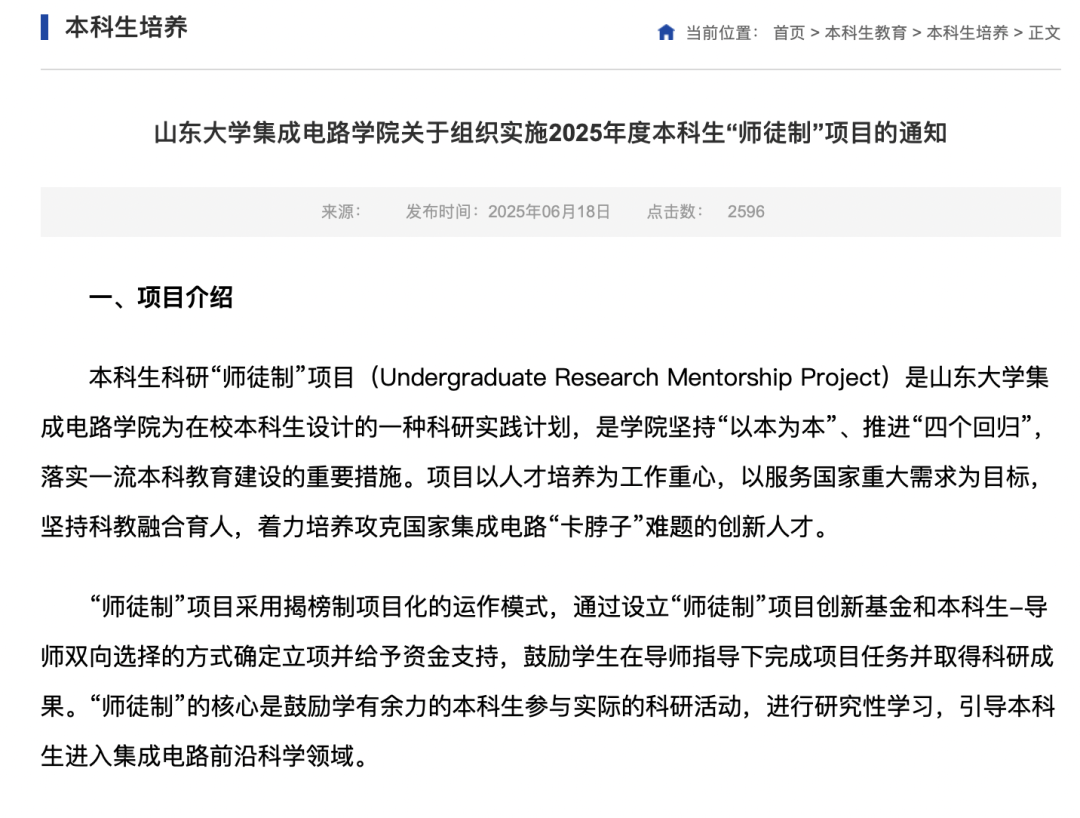 本科生培养

当前位置： 首页 > 本科生教育 > 本科生培养 > 正文

山东大学集成电路学院关于组织实施2025年度本科生“师徒制”项目的通知

来源： 发布时间：2025年06月18日 点击数： 2596

一、项目介绍

本科生科研“师徒制”项目（Undergraduate Research Mentorship Project）是山东大学集成电路学院为在校本科生设计的一种科研实践计划，是学院坚持“以本为本”、推进“四个回归”，落实一流本科教育建设的重要措施。项目以人才培养为工作重心，以服务国家重大需求为目标，坚持科教融合育人，着力培养攻克国家集成电路“卡脖子”难题的创新人才。

“师徒制”项目采用揭榜制项目化的运作模式，通过设立“师徒制”项目创新基金和本科生–导师双向选择的方式确定立项并给予资金支持，鼓励学生在导师指导下完成项目任务并取得科研成果。“师徒制”的核心是鼓励学有余力的本科生参与实际的科研活动，进行研究性学习，引导本科生进入集成电路前沿科学领域。